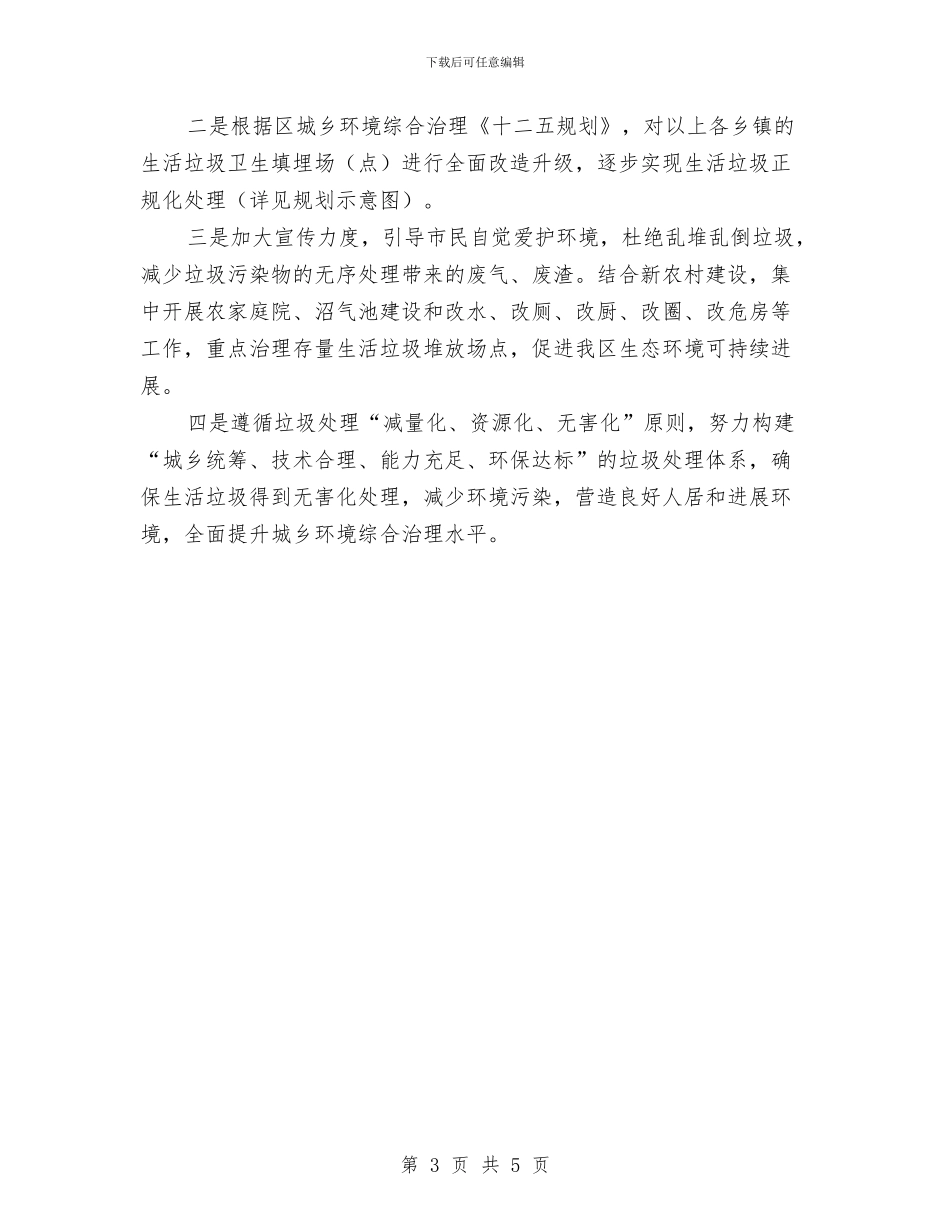 下载后可任意编辑

二是根据区城乡环境综合治理《十二五规划》，对以上各乡镇的生活垃圾卫生填埋场（点）进行全面改造升级，逐步实现生活垃圾正规化处理（详见规划示意图）。

三是加大宣传力度，引导市民自觉爱护环境，杜绝乱堆乱倒垃圾，减少垃圾污染物的无序处理带来的废气、废渣。结合新农村建设，集中开展农家庭院、沼气池建设和改水、改厕、改厨、改圈、改危房等工作，重点治理存量生活垃圾堆放场点，促进我区生态环境可持续进展。

四是遵循垃圾处理“减量化、资源化、无害化”原则，努力构建“城乡统筹、技术合理、能力充足、环保达标”的垃圾处理体系，确保生活垃圾得到无害化处理，减少环境污染，营造良好人居和进展环境，全面提升城乡环境综合治理水平。

第 3 页 共 5 页